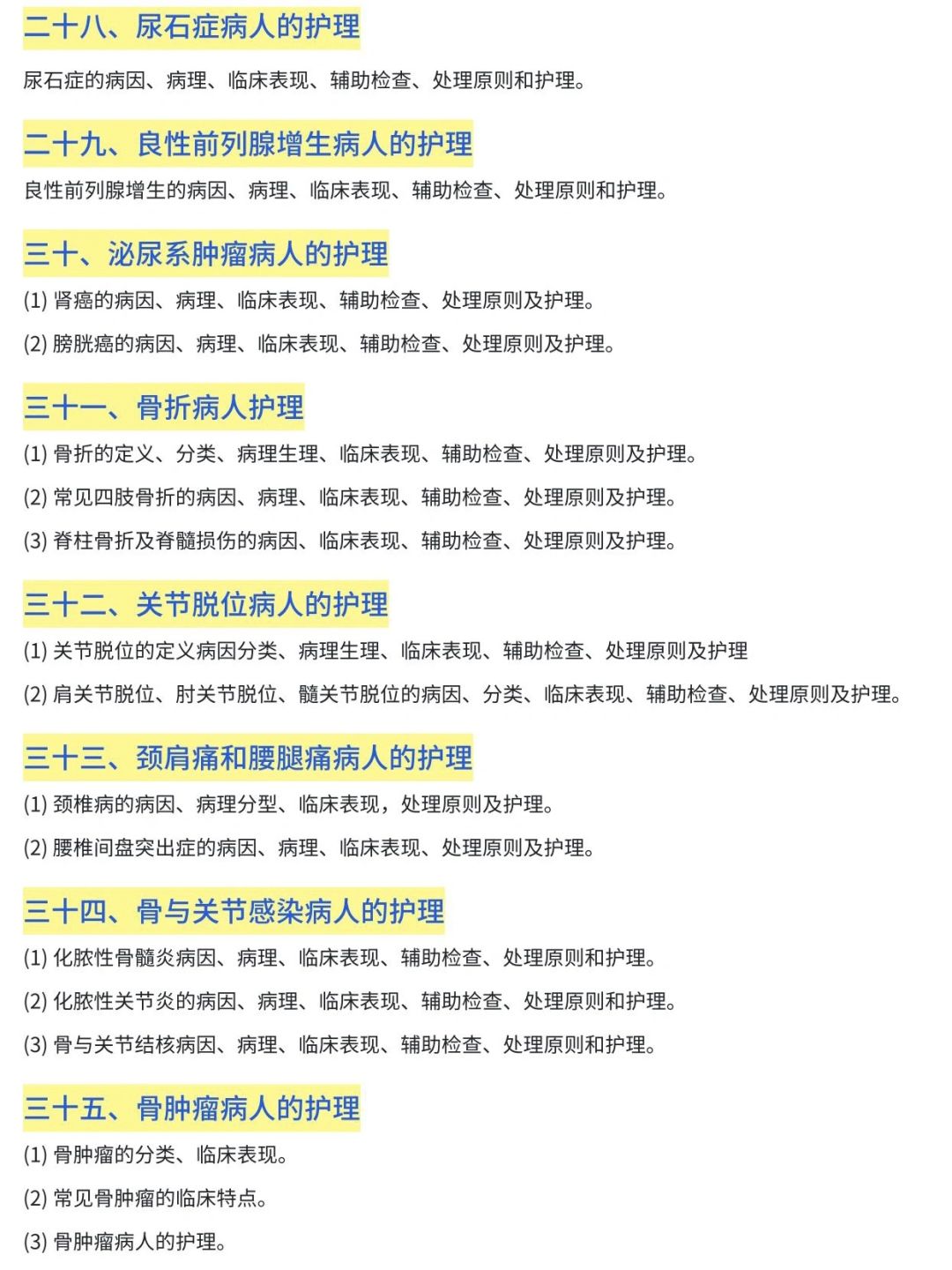 二十八、尿石症病人的护理

尿石症的病因、病理、临床表现、辅助检查、处理原则和护理。

二十九、良性前列腺增生病人的护理

良性前列腺增生的病因、病理、临床表现、辅助检查、处理原则和护理。

三十、泌尿系肿瘤病人的护理

(1) 肾癌的病因、病理、临床表现、辅助检查、处理原则及护理。

(2) 膀胱癌的病因、病理、临床表现、辅助检查、处理原则及护理。

三十一、骨折病人护理

(1) 骨折的定义、分类、病理生理、临床表现、辅助检查、处理原则及护理。

(2) 常见四肢骨折的病因、病理、临床表现、辅助检查、处理原则及护理。

(3) 脊柱骨折及脊髓损伤的病因、临床表现、辅助检查、处理原则及护理。

三十二、关节脱位病人的护理

(1) 关节脱位的定义病因分类、病理生理、临床表现、辅助检查、处理原则及护理

(2) 肩关节脱位、肘关节脱位、髋关节脱位的病因、分类、临床表现、辅助检查、处理原则及护理。

三十三、颈肩痛和腰腿痛病人的护理

(1) 颈椎病的病因、病理分型、临床表现，处理原则及护理。

(2) 腰椎间盘突出症的病因、病理、临床表现、处理原则及护理。

三十四、骨与关节感染病人的护理

(1) 化脓性骨髓炎病因、病理、临床表现、辅助检查、处理原则和护理。

(2) 化脓性关节炎的病因、病理、临床表现、辅助检查、处理原则和护理。

(3) 骨与关节结核病因、病理、临床表现、辅助检查、处理原则和护理。

三十五、骨肿瘤病人的护理

(1) 骨肿瘤的分类、临床表现。

(2) 常见骨肿瘤的临床特点。

(3) 骨肿瘤病人的护理。